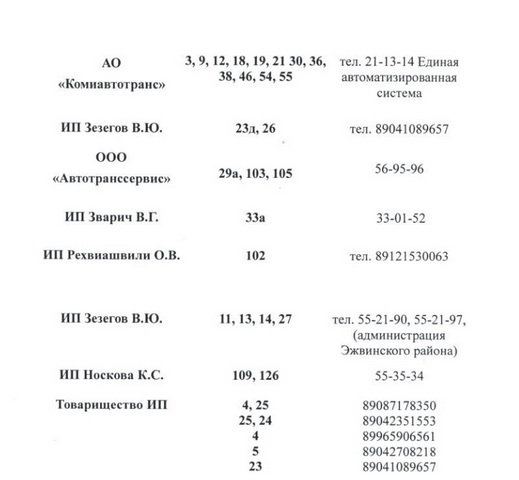 | | | |
|---|---|---|
| АО «Комиавтотранс» | 3, 9, 12, 18, 19, 21 30, 36, 38, 46, 54, 55 | тел. 21-13-14 Единая автоматизированная система |
| ИП Зезегов В.Ю. | 23д, 26 | тел. 89041089657 |
| ООО «Автотранссервис» | 29а, 103, 105 | 56-95-96 |
| ИП Зварич В.Г. | 33а | 33-01-52 |
| ИП Рехвиашвили О.В. | 102 | тел. 89121530063 |
| ИП Зезегов В.Ю. | 11, 13, 14, 27 | тел. 55-21-90, 55-21-97, (администрация Эжвинского района) |
| ИП Носкова К.С. | 109, 126 | 55-35-34 |
| Товарищество ИП | 4, 25 | 89087178350 |
| | 25, 24 | 89042351553 |
| | 4 | 89965906561 |
| | 5 | 89042708218 |
| | 23 | 89041089657 |